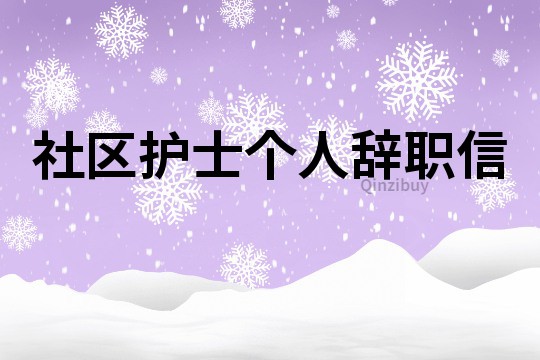 社区护士个人辞职信

Qinzibuy